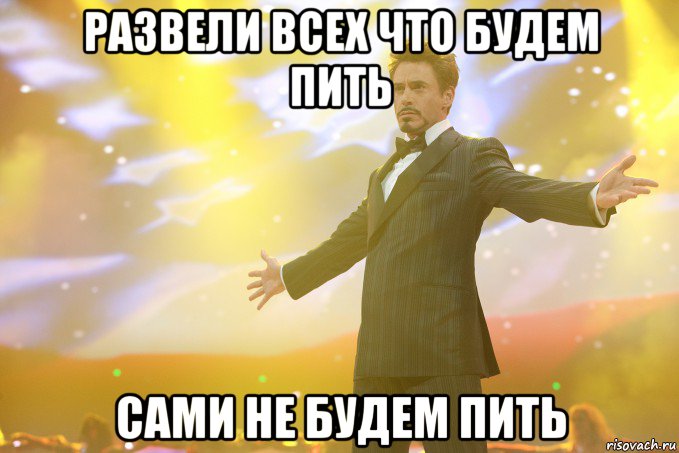 РАЗВЕЛИ ВСЕХ ЧТО БУДЕМ ПИТЬ

САМИ НЕ БУДЕМ ПИТЬ

risovach.ru